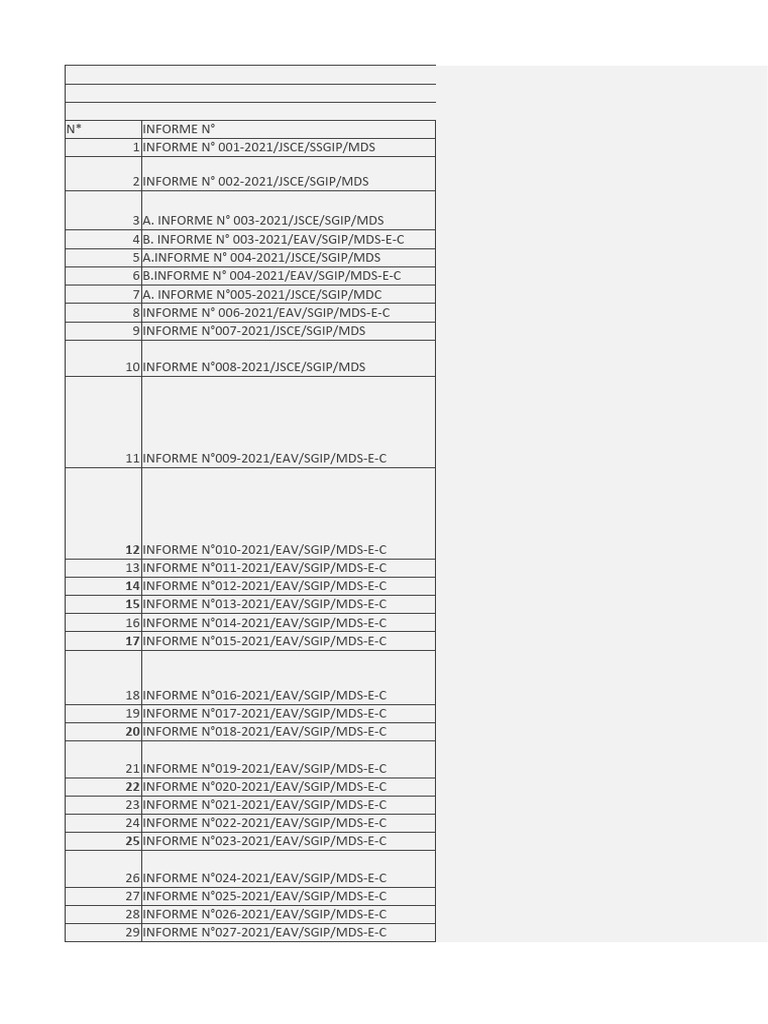 | N* | INFORME N° |
|---|---|
| 1 | INFORME N° 001-2021/JSCE/SSGIP/MDS |
| 2 | INFORME N° 002-2021/JSCE/SGIP/MDS |
| 3 | A. INFORME N° 003-2021/JSCE/SGIP/MDS |
| 4 | B. INFORME N° 003-2021/EAV/SGIP/MDS-E-C |
| 5 | A.INFORME N° 004-2021/JSCE/SGIP/MDS |
| 6 | B.INFORME N° 004-2021/EAV/SGIP/MDS-E-C |
| 7 | A. INFORME N°005-2021/JSCE/SGIP/MDC |
| 8 | INFORME N° 006-2021/EAV/SGIP/MDS-E-C |
| 9 | INFORME N°007-2021/JSCE/SGIP/MDS |
| 10 | INFORME N°008-2021/JSCE/SGIP/MDS |
| 11 | INFORME N°009-2021/EAV/SGIP/MDS-E-C |
| 12 | INFORME N°010-2021/EAV/SGIP/MDS-E-C |
| 13 | INFORME N°011-2021/EAV/SGIP/MDS-E-C |
| 14 | INFORME N°012-2021/EAV/SGIP/MDS-E-C |
| 15 | INFORME N°013-2021/EAV/SGIP/MDS-E-C |
| 16 | INFORME N°014-2021/EAV/SGIP/MDS-E-C |
| 17 | INFORME N°015-2021/EAV/SGIP/MDS-E-C |
| 18 | INFORME N°016-2021/EAV/SGIP/MDS-E-C |
| 19 | INFORME N°017-2021/EAV/SGIP/MDS-E-C |
| 20 | INFORME N°018-2021/EAV/SGIP/MDS-E-C |
| 21 | INFORME N°019-2021/EAV/SGIP/MDS-E-C |
| 22 | INFORME N°020-2021/EAV/SGIP/MDS-E-C |
| 23 | INFORME N°021-2021/EAV/SGIP/MDS-E-C |
| 24 | INFORME N°022-2021/EAV/SGIP/MDS-E-C |
| 25 | INFORME N°023-2021/EAV/SGIP/MDS-E-C |
| 26 | INFORME N°024-2021/EAV/SGIP/MDS-E-C |
| 27 | INFORME N°025-2021/EAV/SGIP/MDS-E-C |
| 28 | INFORME N°026-2021/EAV/SGIP/MDS-E-C |
| 29 | INFORME N°027-2021/EAV/SGIP/MDS-E-C |